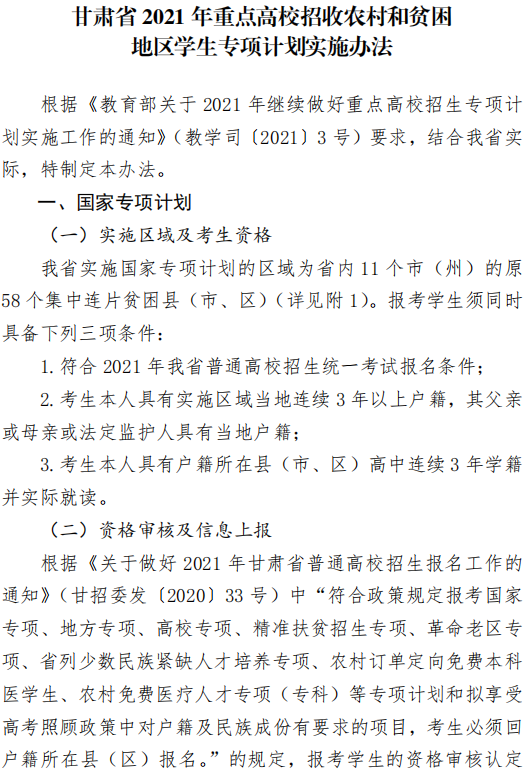 甘肃省 2021 年重点高校招收农村和贫困地区学生专项计划实施办法

根据《教育部关于 2021 年继续做好重点高校招生专项计划实施工作的通知》（教学司〔2021〕3 号）要求，结合我省实际，特制定本办法。

一、国家专项计划

（一）实施区域及考生资格

我省实施国家专项计划的区域为省内 11 个市（州）的原 58 个集中连片贫困县（市、区）（详见附 1）。报考学生须同时具备下列三项条件：

1. 符合 2021 年我省普通高校招生统一考试报名条件；

2. 考生本人具有实施区域当地连续 3 年以上户籍，其父亲或母亲或法定监护人具有当地户籍；

3. 考生本人具有户籍所在县（市、区）高中连续 3 年学籍并实际就读。

（二）资格审核及信息上报

根据《关于做好 2021 年甘肃省普通高校招生报名工作的通知》（甘招委发〔2020〕33 号）中“符合政策规定报考国家专项、地方专项、高校专项、精准扶贫招生专项、革命老区专项、省列少数民族紧缺人才培养专项、农村订单定向免费本科医学生、农村免费医疗人才专项（专科）等专项计划和拟享受高考照顾政策中对户籍及民族成份有要求的项目，考生必须回户籍所在县（区）报名。”的规定，报考学生的资格审核认定